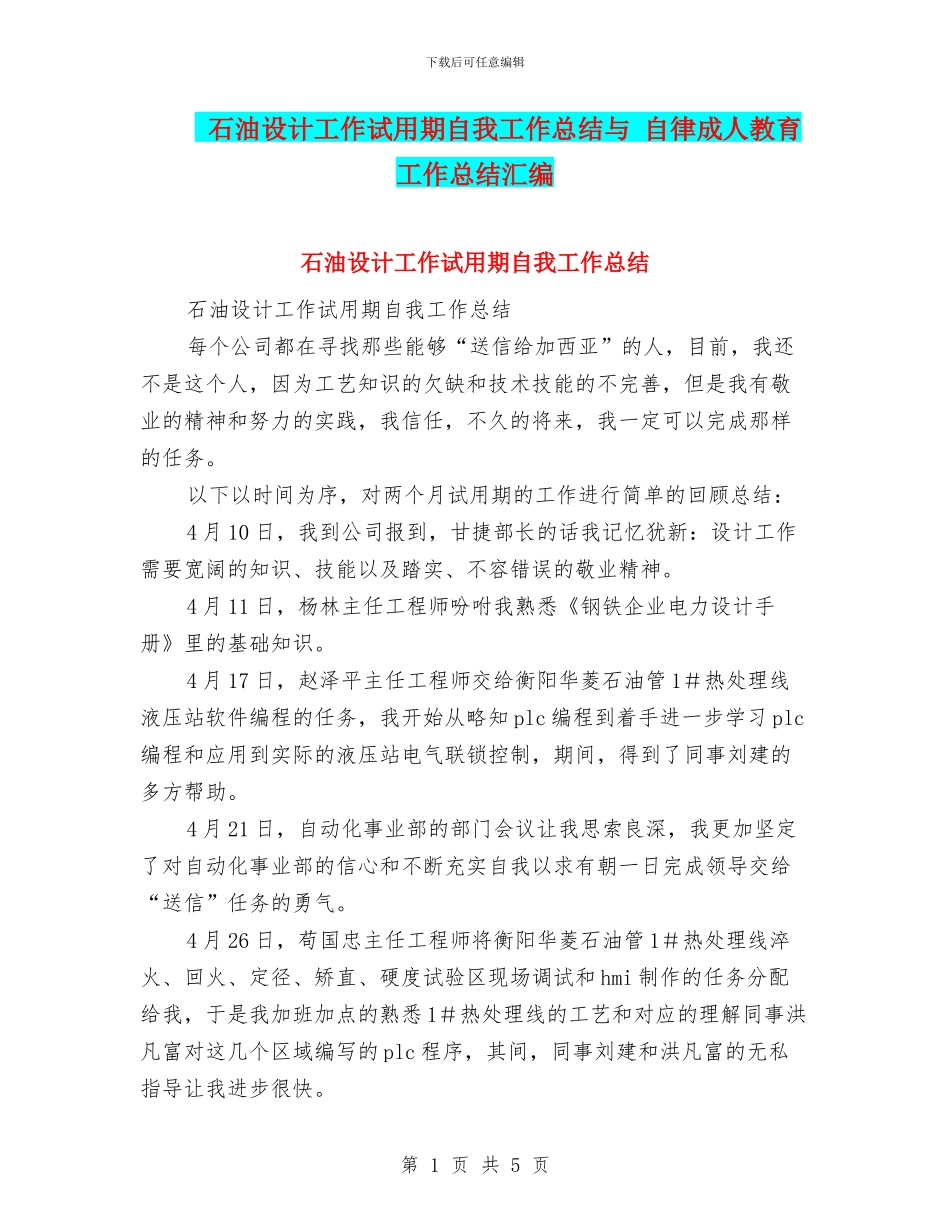 下载后可任意编辑

石油设计工作试用期自我工作总结与 自律成人教育工作总结汇编

石油设计工作试用期自我工作总结

石油设计工作试用期自我工作总结

每个公司都在寻找那些能够“送信给加西亚”的人，目前，我还不是这个人，因为工艺知识的欠缺和技术技能的不完善，但是我有敬业的精神和努力的实践，我信任，不久的将来，我一定可以完成那样的任务。

以下以时间为序，对两个月试用期的工作进行简单的回顾总结：

4月10日，我到公司报到，甘捷部长的话我记忆犹新：设计工作需要宽阔的知识、技能以及踏实、不容错误的敬业精神。

4月11日，杨林主任工程师吩咐我熟悉《钢铁企业电力设计手册》里的基础知识。

4月17日，赵泽平主任工程师交给衡阳华菱石油管1#热处理线液压站软件编程的任务，我开始从略知plc编程到着手进一步学习plc编程和应用到实际的液压站电气联锁控制，期间，得到了同事刘建的多方帮助。

4月21日，自动化事业部的部门会议让我思索良深，我更加坚定了对自动化事业部的信心和不断充实自我以求有朝一日完成领导交给“送信”任务的勇气。

4月26日，苟国忠主任工程师将衡阳华菱石油管1#热处理线淬火、回火、定径、矫直、硬度试验区现场调试和hmi制作的任务分配给我，于是我加班加点的熟悉1#热处理线的工艺和对应的理解同事洪凡富对这几个区域编写的plc程序，其间，同事刘建和洪凡富的无私指导让我进步很快。

第 1 页 共 5 页